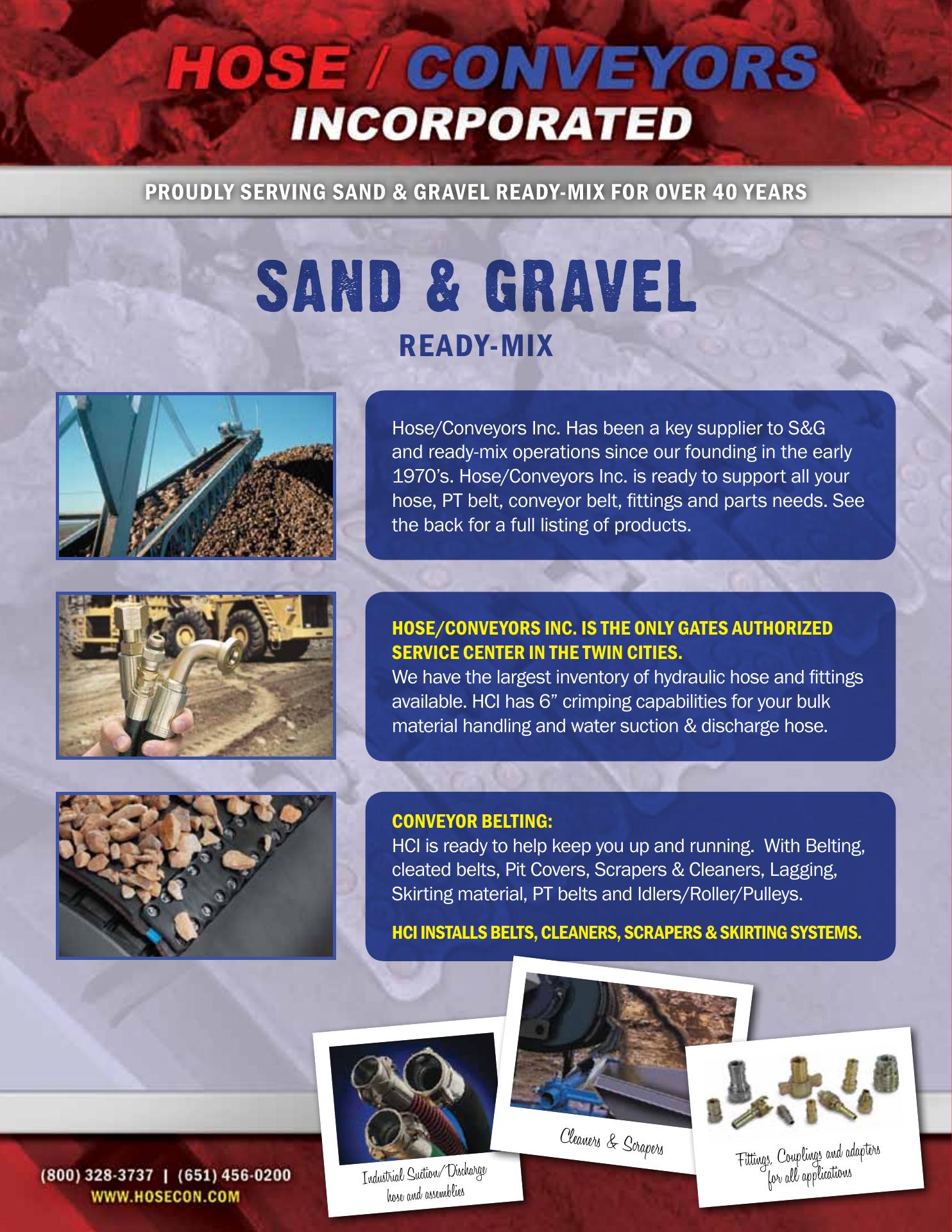 HOSE / CONVEYORS
INCORPORATED

PROUDLY SERVING SAND & GRAVEL READY-MIX FOR OVER 40 YEARS

SAND & GRAVEL
READY-MIX

Hose/Conveyors Inc. Has been a key supplier to S&G and ready-mix operations since our founding in the early 1970's. Hose/Conveyors Inc. is ready to support all your hose, PT belt, conveyor belt, fittings and parts needs. See the back for a full listing of products.

HOSE/CONVEYORS INC. IS THE ONLY GATES AUTHORIZED SERVICE CENTER IN THE TWIN CITIES.
We have the largest inventory of hydraulic hose and fittings available. HCI has 6" crimping capabilities for your bulk material handling and water suction & discharge hose.

CONVEYOR BELTING:
HCI is ready to help keep you up and running. With Belting, cleated belts, Pit Covers, Scrapers & Cleaners, Lagging, Skirting material, PT belts and Idlers/Roller/Pulleys.

HCI INSTALLS BELTS, CLEANERS, SCRAPERS & SKIRTING SYSTEMS.

Industrial Suction/Discharge hose and assemblies

Cleaners & Scrapers

Fittings, Couplings and adapters for all applications

(800) 328-3737 | (651) 456-0200
WWW.HOSECON.COM